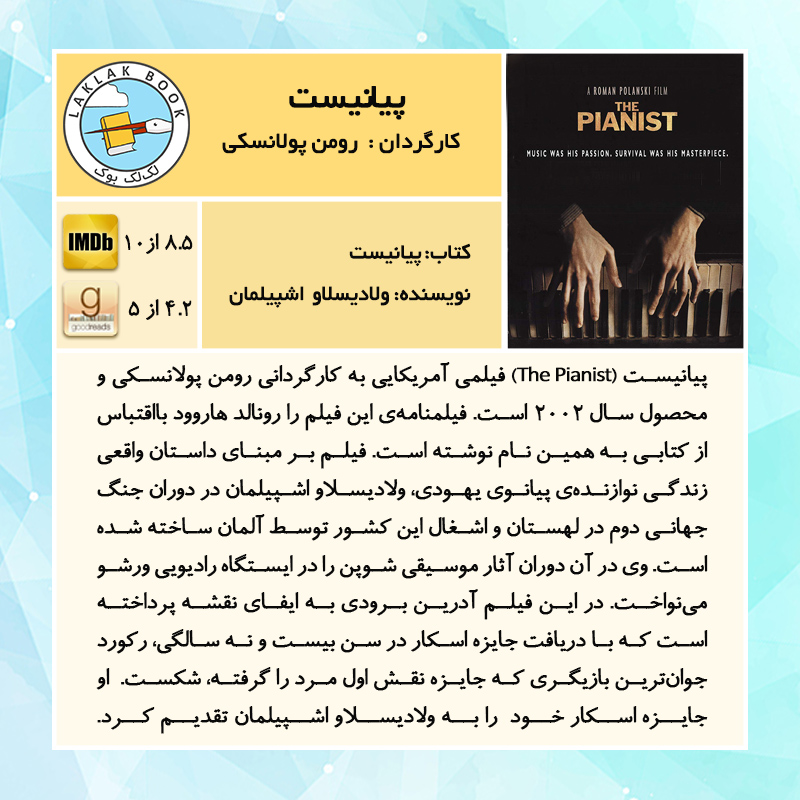 LAKLAK BOOK
لک‌لک بوک

پیانیست
کارگردان : رومن پولانسکی

A ROMAN POLANSKI FILM
THE PIANIST
MUSIC WAS HIS PASSION. SURVIVAL WAS HIS MASTERPIECE.

IMDb ۸.۵ از ۱۰
goodreads ۴.۲ از ۵

کتاب: پیانیست
نویسنده: ولادیسلاو اشپیلمان

پیانیست (The Pianist) فیلمی آمریکایی به کارگردانی رومن پولانسکی و محصول سال ۲۰۰۲ است. فیلمنامه‌ی این فیلم را رونالد هاروود بااقتباس از کتابی به همین نام نوشته است. فیلم بر مبنای داستان واقعی زندگی نوازنده‌ی پیانوی یهودی، ولادیسلاو اشپیلمان در دوران جنگ جهانی دوم در لهستان و اشغال این کشور توسط آلمان ساخته شده است. وی در آن دوران آثار موسیقی شوپن را در ایستگاه رادیویی ورشو می‌نواخت. در این فیلم آدرین برودی به ایفای نقشه پرداخته است که با دریافت جایزه اسکار در سن بیست و نه سالگی، رکورد جوان‌ترین بازیگری که جایزه نقش اول مرد را گرفته، شکست. او جایزه اسکار خود را به ولادیسلاو اشپیلمان تقدیم کرد.